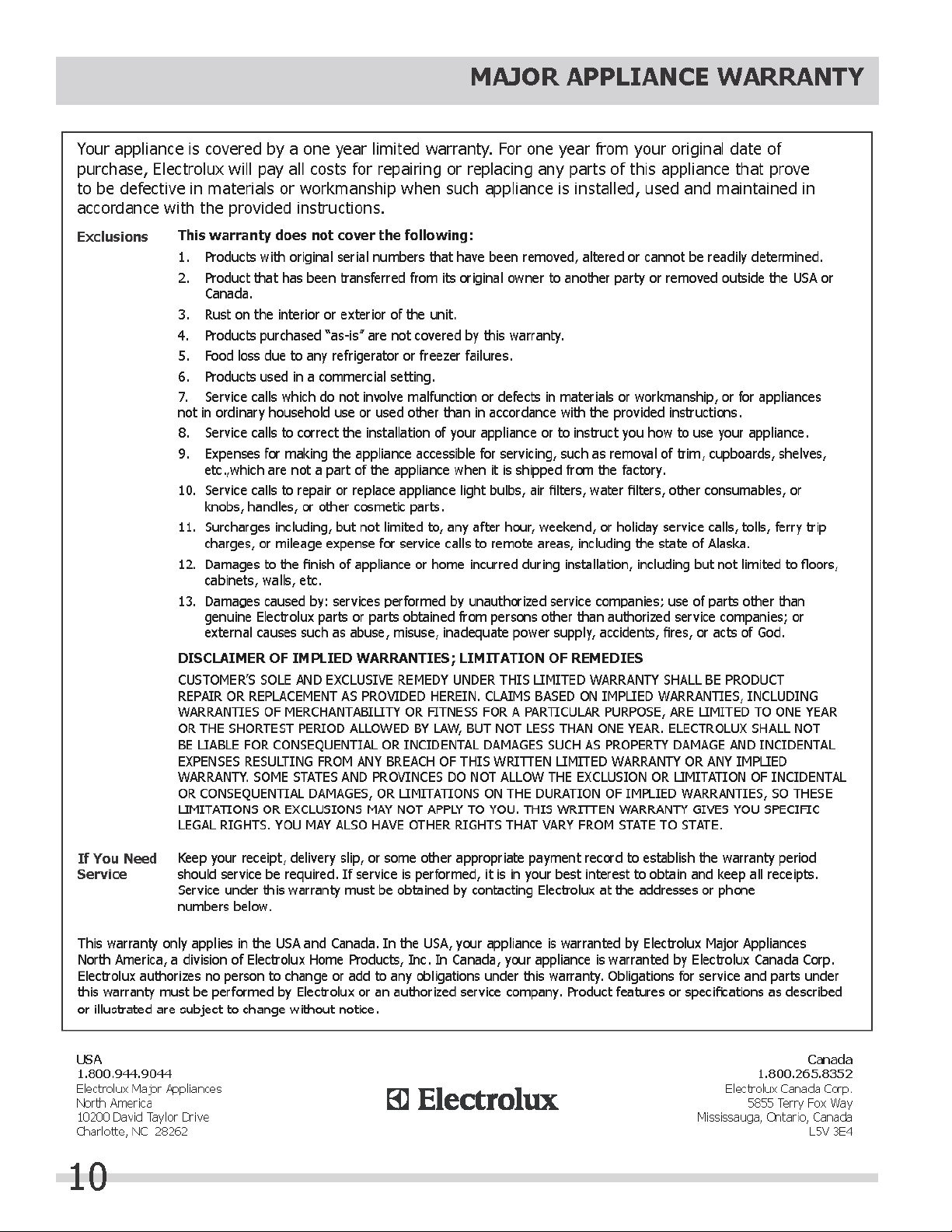 MAJOR APPLIANCE WARRANTY

Your appliance is covered by a one year limited warranty. For one year from your original date of purchase, Electrolux will pay all costs for repairing or replacing any parts of this appliance that prove to be defective in materials or workmanship when such appliance is installed, used and maintained in accordance with the provided instructions.

Exclusions

This warranty does not cover the following:

1. Products with original serial numbers that have been removed, altered or cannot be readily determined.
2. Product that has been transferred from its original owner to another party or removed outside the USA or Canada.
3. Rust on the interior or exterior of the unit.
4. Products purchased "as-is" are not covered by this warranty.
5. Food loss due to any refrigerator or freezer failures.
6. Products used in a commercial setting.
7. Service calls which do not involve malfunction or defects in materials or workmanship, or for appliances not in ordinary household use or used other than in accordance with the provided instructions.
8. Service calls to correct the installation of your appliance or to instruct you how to use your appliance.
9. Expenses for making the appliance accessible for servicing, such as removal of trim, cupboards, shelves, etc.,which are not a part of the appliance when it is shipped from the factory.
10. Service calls to repair or replace appliance light bulbs, air filters, water filters, other consumables, or knobs, handles, or other cosmetic parts.
11. Surcharges including, but not limited to, any after hour, weekend, or holiday service calls, tolls, ferry trip charges, or mileage expense for service calls to remote areas, including the state of Alaska.
12. Damages to the finish of appliance or home incurred during installation, including but not limited to floors, cabinets, walls, etc.
13. Damages caused by: services performed by unauthorized service companies; use of parts other than genuine Electrolux parts or parts obtained from persons other than authorized service companies; or external causes such as abuse, misuse, inadequate power supply, accidents, fires, or acts of God.

DISCLAIMER OF IMPLIED WARRANTIES; LIMITATION OF REMEDIES

CUSTOMER'S SOLE AND EXCLUSIVE REMEDY UNDER THIS LIMITED WARRANTY SHALL BE PRODUCT REPAIR OR REPLACEMENT AS PROVIDED HEREIN. CLAIMS BASED ON IMPLIED WARRANTIES, INCLUDING WARRANTIES OF MERCHANTABILITY OR FITNESS FOR A PARTICULAR PURPOSE, ARE LIMITED TO ONE YEAR OR THE SHORTEST PERIOD ALLOWED BY LAW, BUT NOT LESS THAN ONE YEAR. ELECTROLUX SHALL NOT BE LIABLE FOR CONSEQUENTIAL OR INCIDENTAL DAMAGES SUCH AS PROPERTY DAMAGE AND INCIDENTAL EXPENSES RESULTING FROM ANY BREACH OF THIS WRITTEN LIMITED WARRANTY OR ANY IMPLIED WARRANTY. SOME STATES AND PROVINCES DO NOT ALLOW THE EXCLUSION OR LIMITATION OF INCIDENTAL OR CONSEQUENTIAL DAMAGES, OR LIMITATIONS ON THE DURATION OF IMPLIED WARRANTIES, SO THESE LIMITATIONS OR EXCLUSIONS MAY NOT APPLY TO YOU. THIS WRITTEN WARRANTY GIVES YOU SPECIFIC LEGAL RIGHTS. YOU MAY ALSO HAVE OTHER RIGHTS THAT VARY FROM STATE TO STATE.

If You Need Service

Keep your receipt, delivery slip, or some other appropriate payment record to establish the warranty period should service be required. If service is performed, it is in your best interest to obtain and keep all receipts. Service under this warranty must be obtained by contacting Electrolux at the addresses or phone numbers below.

This warranty only applies in the USA and Canada. In the USA, your appliance is warranted by Electrolux Major Appliances North America, a division of Electrolux Home Products, Inc. In Canada, your appliance is warranted by Electrolux Canada Corp. Electrolux authorizes no person to change or add to any obligations under this warranty. Obligations for service and parts under this warranty must be performed by Electrolux or an authorized service company. Product features or specifications as described or illustrated are subject to change without notice.

USA
1.800.944.9044
Electrolux Major Appliances
North America
10200 David Taylor Drive
Charlotte, NC 28262

Electrolux

Canada
1.800.265.8352
Electrolux Canada Corp.
5855 Terry Fox Way
Mississauga, Ontario, Canada
L5V 3E4

10